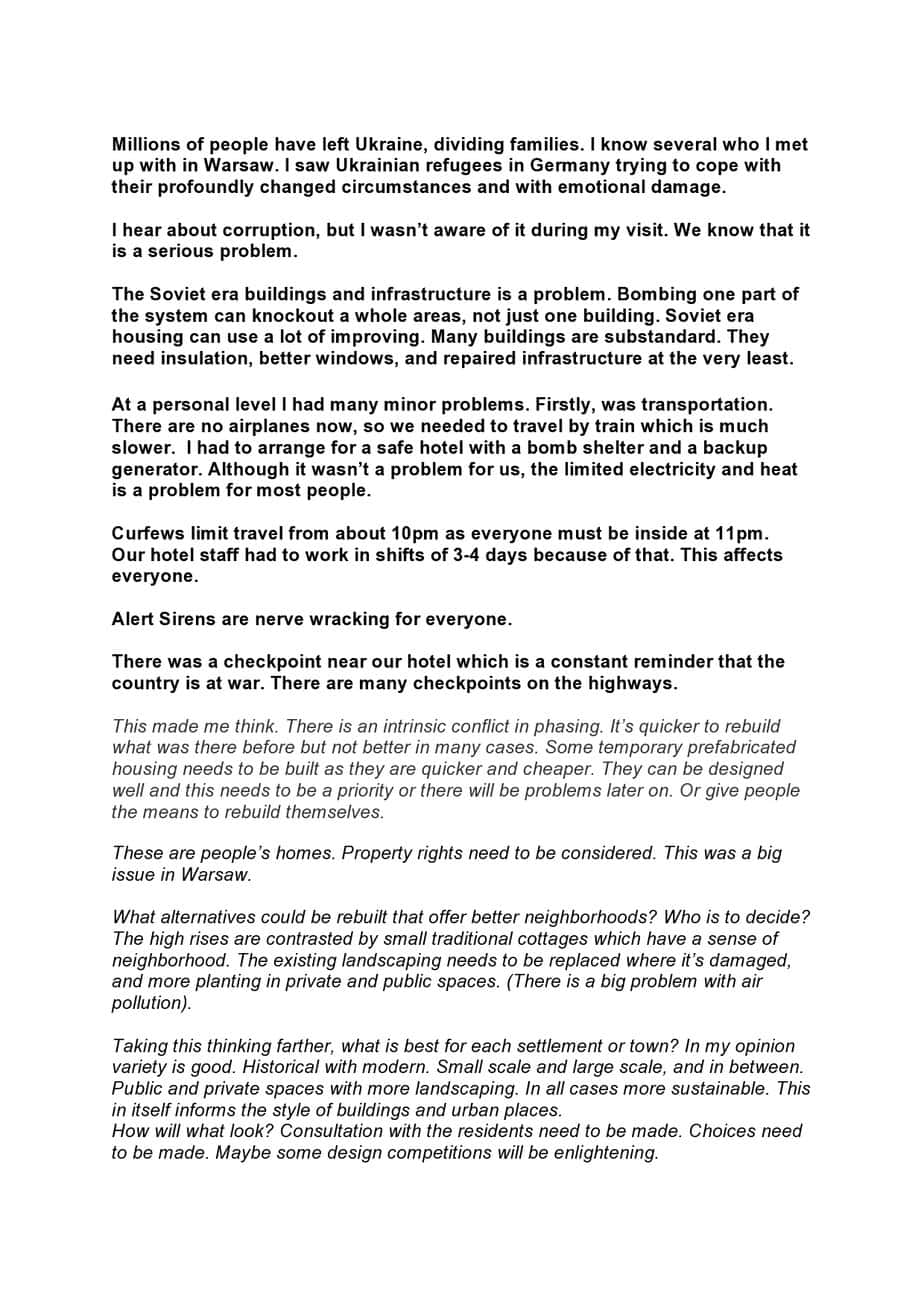 Millions of people have left Ukraine, dividing families. I know several who I met up with in Warsaw. I saw Ukrainian refugees in Germany trying to cope with their profoundly changed circumstances and with emotional damage.

I hear about corruption, but I wasn't aware of it during my visit. We know that it is a serious problem.

The Soviet era buildings and infrastructure is a problem. Bombing one part of the system can knockout a whole areas, not just one building. Soviet era housing can use a lot of improving. Many buildings are substandard. They need insulation, better windows, and repaired infrastructure at the very least.

At a personal level I had many minor problems. Firstly, was transportation. There are no airplanes now, so we needed to travel by train which is much slower. I had to arrange for a safe hotel with a bomb shelter and a backup generator. Although it wasn't a problem for us, the limited electricity and heat is a problem for most people.

Curfews limit travel from about 10pm as everyone must be inside at 11pm. Our hotel staff had to work in shifts of 3-4 days because of that. This affects everyone.

Alert Sirens are nerve wracking for everyone.

There was a checkpoint near our hotel which is a constant reminder that the country is at war. There are many checkpoints on the highways.

This made me think. There is an intrinsic conflict in phasing. It's quicker to rebuild what was there before but not better in many cases. Some temporary prefabricated housing needs to be built as they are quicker and cheaper. They can be designed well and this needs to be a priority or there will be problems later on. Or give people the means to rebuild themselves.

These are people's homes. Property rights need to be considered. This was a big issue in Warsaw.

What alternatives could be rebuilt that offer better neighborhoods? Who is to decide? The high rises are contrasted by small traditional cottages which have a sense of neighborhood. The existing landscaping needs to be replaced where it's damaged, and more planting in private and public spaces. (There is a big problem with air pollution).

Taking this thinking farther, what is best for each settlement or town? In my opinion variety is good. Historical with modern. Small scale and large scale, and in between. Public and private spaces with more landscaping. In all cases more sustainable. This in itself informs the style of buildings and urban places.
How will what look? Consultation with the residents need to be made. Choices need to be made. Maybe some design competitions will be enlightening.